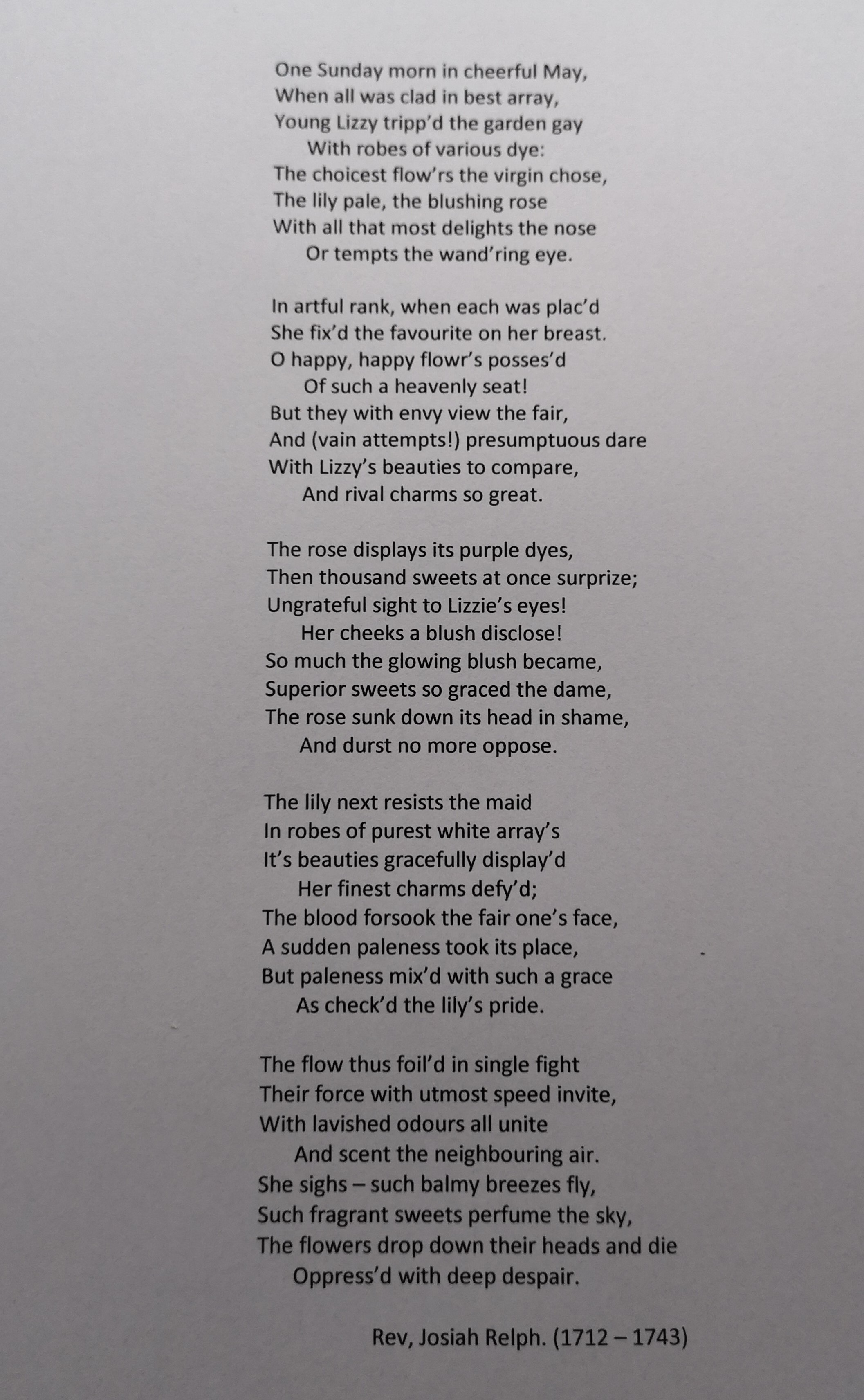 One Sunday morn in cheerful May,
When all was clad in best array,
Young Lizzy tripp'd the garden gay
With robes of various dye:
The choicest flow'rs the virgin chose,
The lily pale, the blushing rose
With all that most delights the nose
Or tempts the wand'ring eye.

In artful rank, when each was plac'd
She fix'd the favourite on her breast.
O happy, happy flowr's posses'd
Of such a heavenly seat!
But they with envy view the fair,
And (vain attempts!) presumptuous dare
With Lizzy's beauties to compare,
And rival charms so great.

The rose displays its purple dyes,
Then thousand sweets at once surprize;
Ungrateful sight to Lizzie's eyes!
Her cheeks a blush disclose!
So much the glowing blush became,
Superior sweets so graced the dame,
The rose sunk down its head in shame,
And durst no more oppose.

The lily next resists the maid
In robes of purest white array's
It's beauties gracefully display'd
Her finest charms defy'd;
The blood forsook the fair one's face,
A sudden paleness took its place,
But paleness mix'd with such a grace
As check'd the lily's pride.

The flow thus foil'd in single fight
Their force with utmost speed invite,
With lavished odours all unite
And scent the neighbouring air.
She sighs – such balmy breezes fly,
Such fragrant sweets perfume the sky,
The flowers drop down their heads and die
Oppress'd with deep despair.

Rev, Josiah Relph. (1712 – 1743)